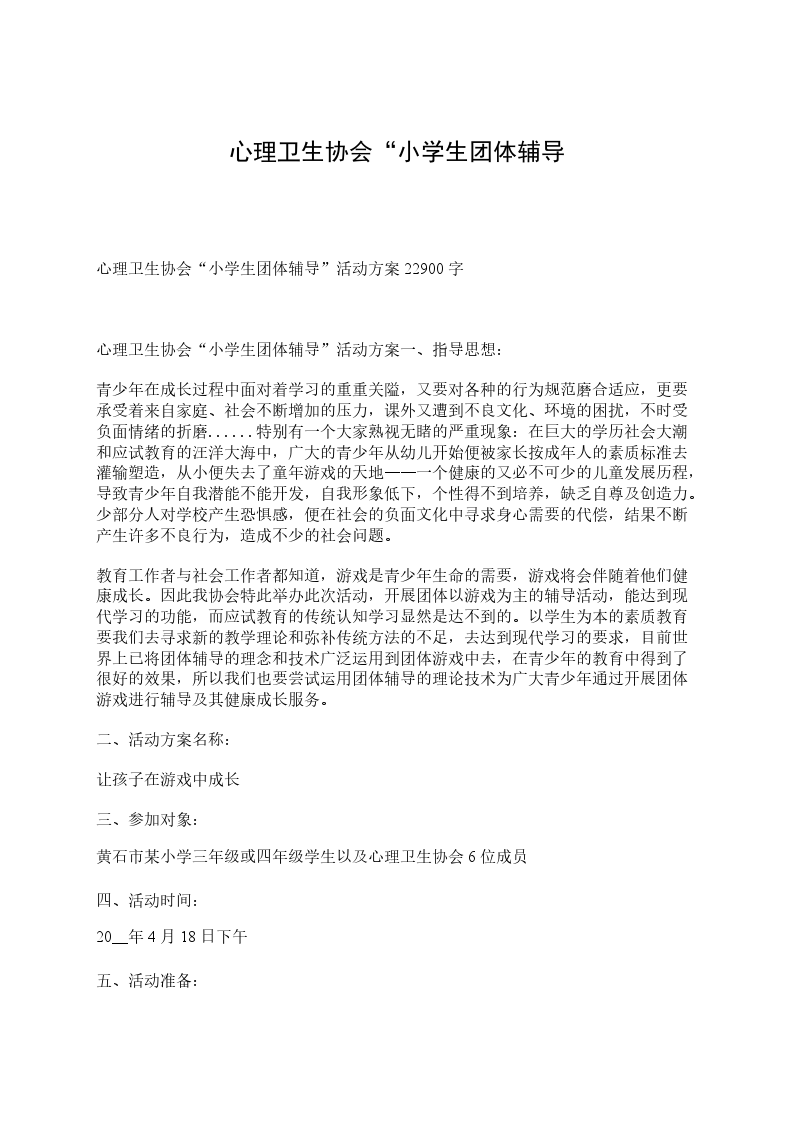 心理卫生协会“小学生团体辅导

心理卫生协会“小学生团体辅导”活动方案 22900 字

心理卫生协会“小学生团体辅导”活动方案一、指导思想：

青少年在成长过程中面对着学习的重重关隘，又要对各种的行为规范磨合适应，更要承受着来自家庭、社会不断增加的压力，课外又遭到不良文化、环境的困扰，不时受负面情绪的折磨......特别有一个大家熟视无睹的严重现象：在巨大的学历社会大潮和应试教育的汪洋大海中，广大的青少年从幼儿开始便被家长按成年人的素质标准去灌输塑造，从小便失去了童年游戏的天地——一个健康的又必不可少的儿童发展历程，导致青少年自我潜能不能开发，自我形象低下，个性得不到培养，缺乏自尊及创造力。少部分人对学校产生恐惧感，便在社会的负面文化中寻求身心需要的代偿，结果不断产生许多不良行为，造成不少的社会问题。

教育工作者与社会工作者都知道，游戏是青少年生命的需要，游戏将会伴随着他们健康成长。因此我协会特此举办此次活动，开展团体以游戏为主的辅导活动，能达到现代学习的功能，而应试教育的传统认知学习显然是达不到的。以学生为本的素质教育要我们去寻求新的教学理论和弥补传统方法的不足，去达到现代学习的要求，目前世界上已将团体辅导的理念和技术广泛运用到团体游戏中去，在青少年的教育中得到了很好的效果，所以我们也要尝试运用团体辅导的理论技术为广大青少年通过开展团体游戏进行辅导及其健康成长服务。

二、活动方案名称：

让孩子在游戏中成长

三、参加对象：

黄石市某小学三年级或四年级学生以及心理卫生协会 6 位成员

四、活动时间：

20__年 4 月 18 日下午

五、活动准备：